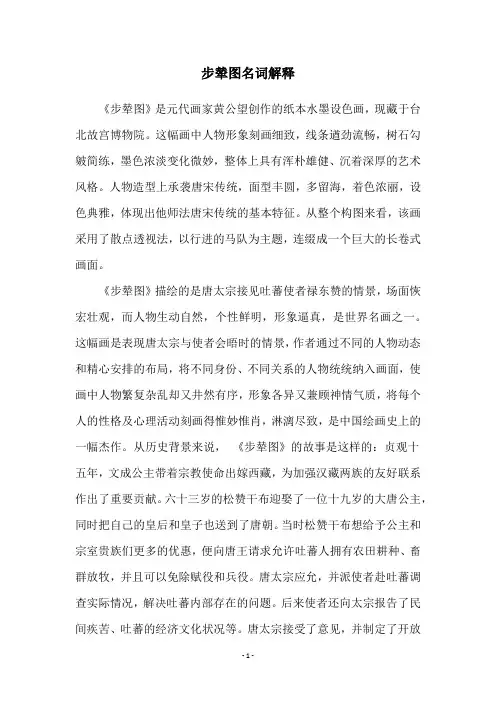 步辇图名词解释

《步辇图》是元代画家黄公望创作的纸本水墨设色画，现藏于台北故宫博物院。这幅画中人物形象刻画细致，线条遒劲流畅，树石勾皴简练，墨色浓淡变化微妙，整体上具有浑朴雄健、沉着深厚的艺术风格。人物造型上承袭唐宋传统，面型丰圆，多留海，着色浓丽，设色典雅，体现出他师法唐宋传统的基本特征。从整个构图来看，该画采用了散点透视法，以行进的马队为主题，连缀成一个巨大的长卷式画面。

《步辇图》描绘的是唐太宗接见吐蕃使者禄东赞的情景，场面恢宏壮观，而人物生动自然，个性鲜明，形象逼真，是世界名画之一。这幅画是表现唐太宗与使者会晤时的情景，作者通过不同的人物动态和精心安排的布局，将不同身份、不同关系的人物统统纳入画面，使画中人物繁复杂乱却又井然有序，形象各异又兼顾神情气质，将每个人的性格及心理活动刻画得惟妙惟肖，淋漓尽致，是中国绘画史上的一幅杰作。从历史背景来说，《步辇图》的故事是这样的：贞观十五年，文成公主带着宗教使命出嫁西藏，为加强汉藏两族的友好联系作出了重要贡献。六十三岁的松赞干布迎娶了一位十九岁的大唐公主，同时把自己的皇后和皇子也送到了唐朝。当时松赞干布想给予公主和宗室贵族们更多的优惠，便向唐王请求允许吐蕃人拥有农田耕种、畜群放牧，并且可以免除赋役和兵役。唐太宗应允，并派使者赴吐蕃调查实际情况，解决吐蕃内部存在的问题。后来使者还向太宗报告了民间疾苦、吐蕃的经济文化状况等。唐太宗接受了意见，并制定了开放

- 1 -